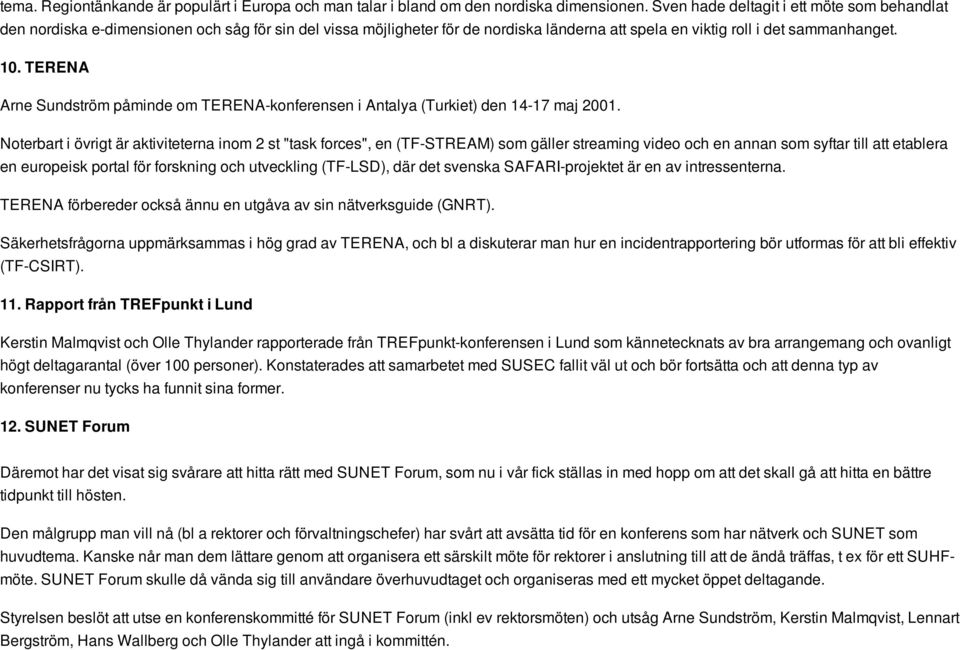 tema. Regiontänkande är populärt i Europa och man talar i bland om den nordiska dimensionen. Sven hade deltagit i ett möte som behandlat den nordiska e-dimensionen och såg för sin del vissa möjligheter för de nordiska länderna att spela en viktig roll i det sammanhanget.

10. TERENA

Arne Sundström påminde om TERENA-konferensen i Antalya (Turkiet) den 14-17 maj 2001.

Noterbart i övrigt är aktiviteterna inom 2 st "task forces", en (TF-STREAM) som gäller streaming video och en annan som syftar till att etablera en europeisk portal för forskning och utveckling (TF-LSD), där det svenska SAFARI-projektet är en av intressenterna.

TERENA förbereder också ännu en utgåva av sin nätverksguide (GNRT).

Säkerhetsfrågorna uppmärksammas i hög grad av TERENA, och bl a diskuterar man hur en incidentrapportering bör utformas för att bli effektiv (TF-CSIRT).

11. Rapport från TREFpunkt i Lund

Kerstin Malmqvist och Olle Thylander rapporterade från TREFpunkt-konferensen i Lund som kännetecknats av bra arrangemang och ovanligt högt deltagarantal (över 100 personer). Konstaterades att samarbetet med SUSEC fallit väl ut och bör fortsätta och att denna typ av konferenser nu tycks ha funnit sina former.

12. SUNET Forum

Däremot har det visat sig svårare att hitta rätt med SUNET Forum, som nu i vår fick ställas in med hopp om att det skall gå att hitta en bättre tidpunkt till hösten.

Den målgrupp man vill nå (bl a rektorer och förvaltningschefer) har svårt att avsätta tid för en konferens som har nätverk och SUNET som huvudtema. Kanske når man dem lättare genom att organisera ett särskilt möte för rektorer i anslutning till att de ändå träffas, t ex för ett SUHF-möte. SUNET Forum skulle då vända sig till användare överhuvudtaget och organiseras med ett mycket öppet deltagande.

Styrelsen beslöt att utse en konferenskommitté för SUNET Forum (inkl ev rektorsmöten) och utsåg Arne Sundström, Kerstin Malmqvist, Lennart Bergström, Hans Wallberg och Olle Thylander att ingå i kommittén.